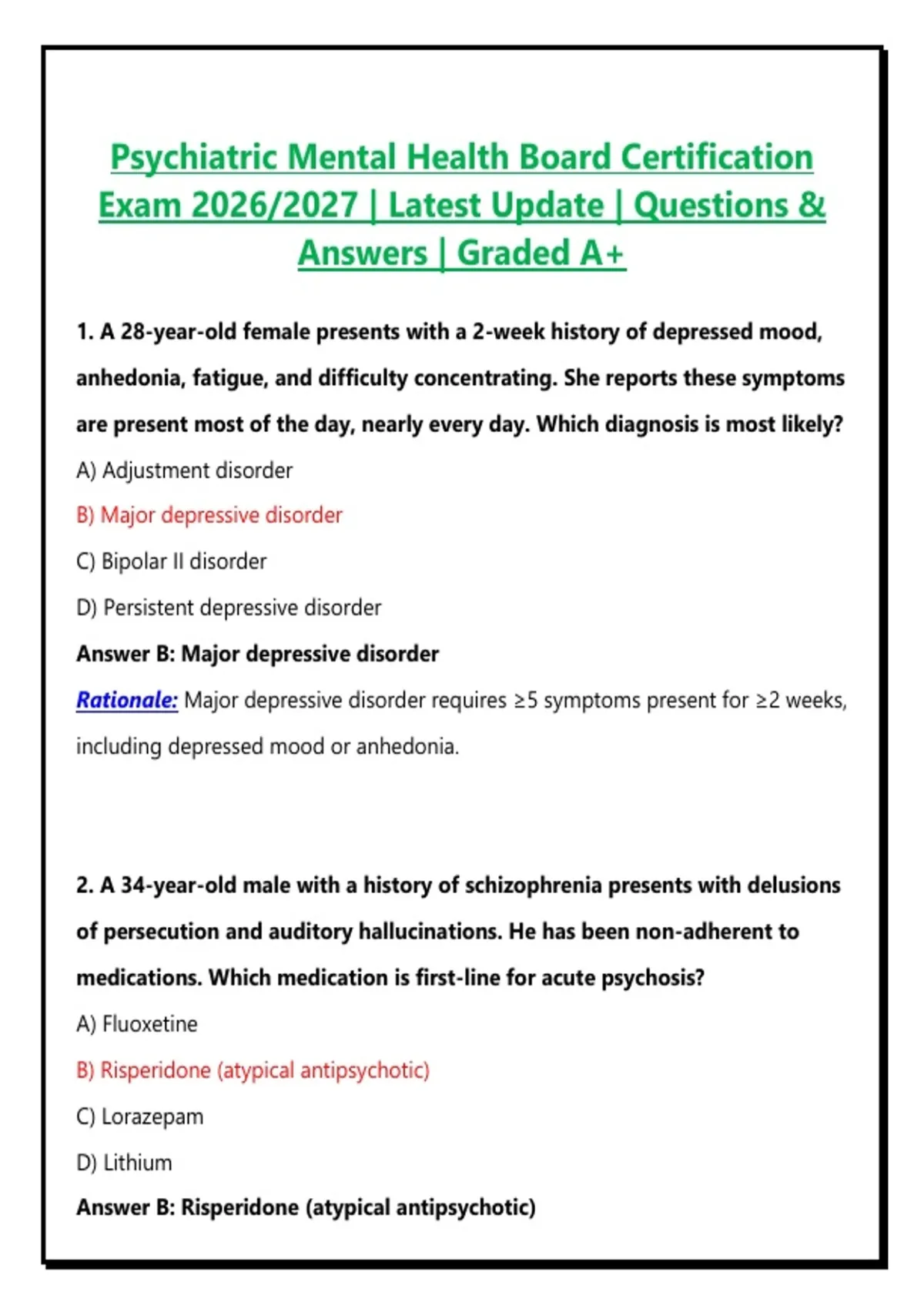 Psychiatric Mental Health Board Certification Exam 2026/2027 | Latest Update | Questions & Answers | Graded A+

1. A 28-year-old female presents with a 2-week history of depressed mood, anhedonia, fatigue, and difficulty concentrating. She reports these symptoms are present most of the day, nearly every day. Which diagnosis is most likely?

A) Adjustment disorder

B) Major depressive disorder

C) Bipolar II disorder

D) Persistent depressive disorder

Answer B: Major depressive disorder

Rationale: Major depressive disorder requires ≥5 symptoms present for ≥2 weeks, including depressed mood or anhedonia.

2. A 34-year-old male with a history of schizophrenia presents with delusions of persecution and auditory hallucinations. He has been non-adherent to medications. Which medication is first-line for acute psychosis?

A) Fluoxetine

B) Risperidone (atypical antipsychotic)

C) Lorazepam

D) Lithium

Answer B: Risperidone (atypical antipsychotic)